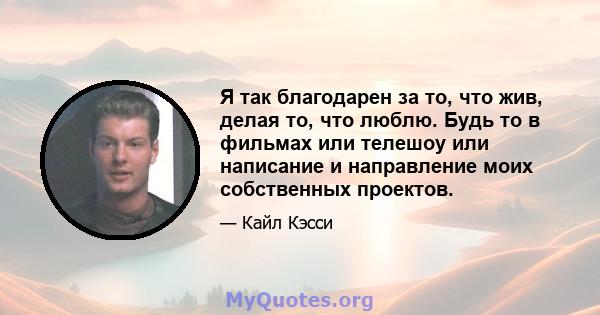 Я так благодарен за то, что жив, делая то, что люблю. Будь то в фильмах или телешоу или написание и направление моих собственных проектов.

— Кайл Кэсси

MyQuotes.org